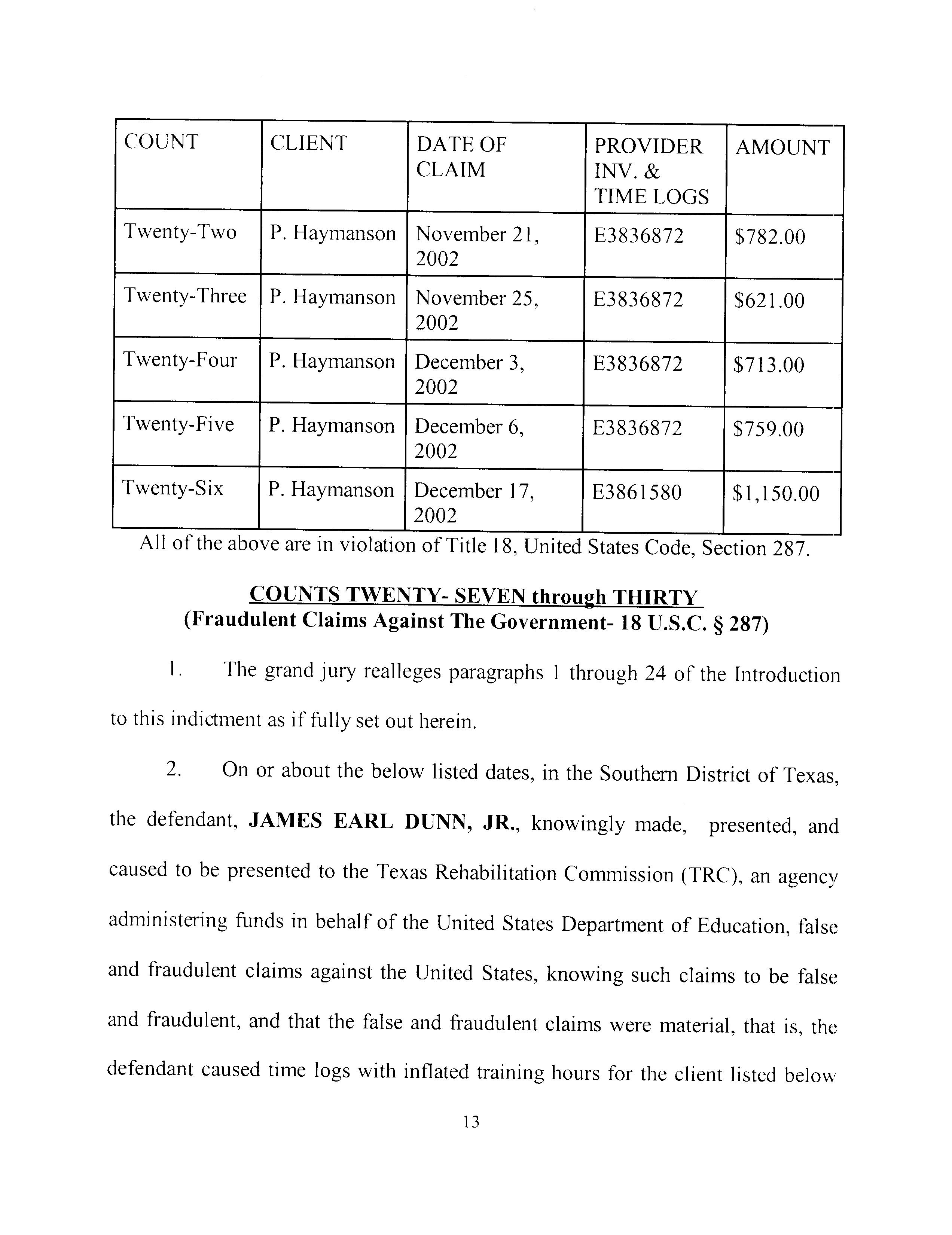 | COUNT | CLIENT | DATE OF CLAIM | PROVIDER INV. & TIME LOGS | AMOUNT |
|---|---|---|---|---|
| Twenty-Two | P. Haymanson | November 21, 2002 | E3836872 | \$782.00 |
| Twenty-Three | P. Haymanson | November 25, 2002 | E3836872 | \$621.00 |
| Twenty-Four | P. Haymanson | December 3, 2002 | E3836872 | \$713.00 |
| Twenty-Five | P. Haymanson | December 6, 2002 | E3836872 | \$759.00 |
| Twenty-Six | P. Haymanson | December 17, 2002 | E3861580 | \$1,150.00 |

All of the above are in violation of Title 18, United States Code, Section 287.

COUNTS TWENTY- SEVEN through THIRTY
(Fraudulent Claims Against The Government- 18 U.S.C. § 287)

1. The grand jury realleges paragraphs 1 through 24 of the Introduction to this indictment as if fully set out herein.

2. On or about the below listed dates, in the Southern District of Texas, the defendant, JAMES EARL DUNN, JR., knowingly made, presented, and caused to be presented to the Texas Rehabilitation Commission (TRC), an agency administering funds in behalf of the United States Department of Education, false and fraudulent claims against the United States, knowing such claims to be false and fraudulent, and that the false and fraudulent claims were material, that is, the defendant caused time logs with inflated training hours for the client listed below

13